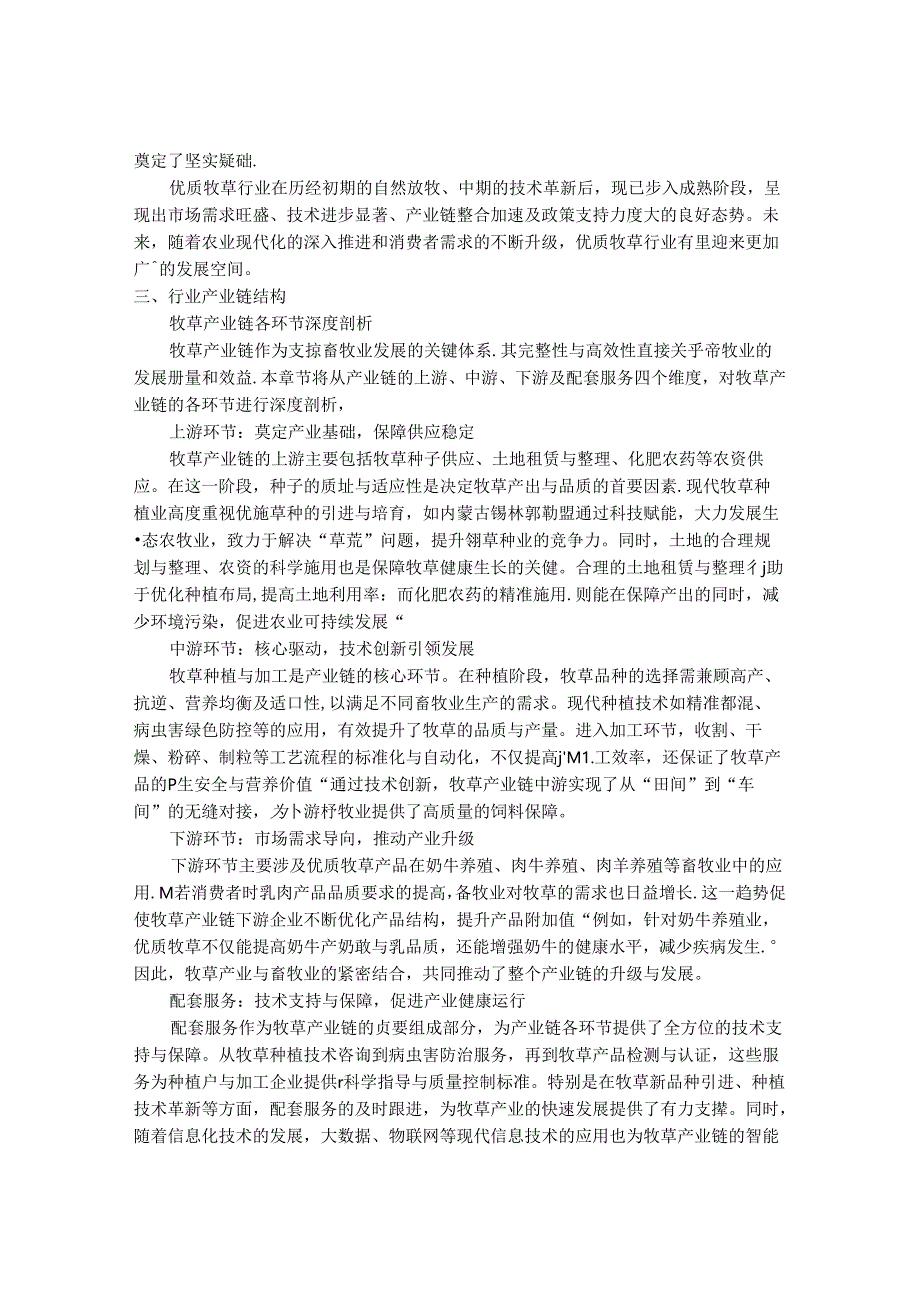 奠定了坚实疑础.

优质牧草行业在历经初期的自然放牧、中期的技术革新后，现已步入成熟阶段，呈现出市场需求旺盛、技术进步显著、产业链整合加速及政策支持力度大的良好态势。未来，随着农业现代化的深入推进和消费者需求的不断升级，优质牧草行业有里迎来更加广^的发展空间。

三、行业产业链结构

牧草产业链各环节深度剖析

牧草产业链作为支掠畜牧业发展的关键体系.其完整性与高效性直接关乎帝牧业的发展册量和效益.本章节将从产业链的上游、中游、下游及配套服务四个维度，对牧草产业链的各环节进行深度剖析，

上游环节：奠定产业基础，保障供应稳定

牧草产业链的上游主要包括牧草种子供应、土地租赁与整理、化肥农药等农资供应。在这一阶段，种子的质址与适应性是决定牧草产出与品质的首要因素.现代牧草种植业高度重视优施草种的引进与培育，如内蒙古锡林郭勒盟通过科技赋能，大力发展生•态农牧业，致力于解决“草荒”问题，提升翎草种业的竞争力。同时，土地的合理规划与整理、农资的科学施用也是保障牧草健康生长的关健。合理的土地租赁与整理彳j助于优化种植布局,提高土地利用率：而化肥农药的精准施用.则能在保障产出的同时，减少环境污染，促进农业可持续发展“

中游环节：核心驱动，技术创新引领发展

牧草种植与加工是产业链的核心环节。在种植阶段，牧草品种的选择需兼顾高产、抗逆、营养均衡及适口性,以满足不同畜牧业生产的需求。现代种植技术如精准都混、病虫害绿色防控等的应用，有效提升了牧草的品质与产量。进入加工环节，收割、干燥、粉碎、制粒等工艺流程的标准化与自动化，不仅提高j'M1.工效率，还保证了牧草产品的P生安全与营养价值“通过技术创新，牧草产业链中游实现了从“田间”到“车间”的无缝对接，为卜游杼牧业提供了高质量的饲料保障。

下游环节：市场需求导向，推动产业升级

下游环节主要涉及优质牧草产品在奶牛养殖、肉牛养殖、肉羊养殖等畜牧业中的应用.M若消费者时乳肉产品品质要求的提高,备牧业对牧草的需求也日益增长.这一趋势促使牧草产业链下游企业不断优化产品结构，提升产品附加值“例如，针对奶牛养殖业，优质牧草不仅能提高奶牛产奶敢与乳品质，还能增强奶牛的健康水平，减少疾病发生.°因此，牧草产业与畜牧业的紧密结合，共同推动了整个产业链的升级与发展。

配套服务：技术支持与保障，促进产业健康运行

配套服务作为牧草产业链的贞要组成部分，为产业链各环节提供了全方位的技术支持与保障。从牧草种植技术咨询到病虫害防治服务，再到牧草产品检测与认证，这些服务为种植户与加工企业提供r科学指导与质量控制标准。特别是在牧草新品种引进、种植技术革新等方面，配套服务的及时跟进，为牧草产业的快速发展提供了有力支撑。同时，随着信息化技术的发展，大数据、物联网等现代信息技术的应用也为牧草产业链的智能